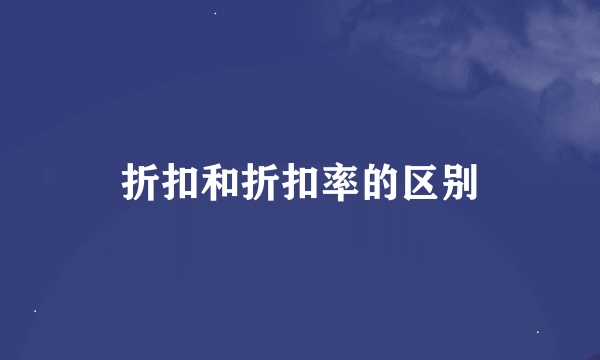 折扣和折扣率的区别